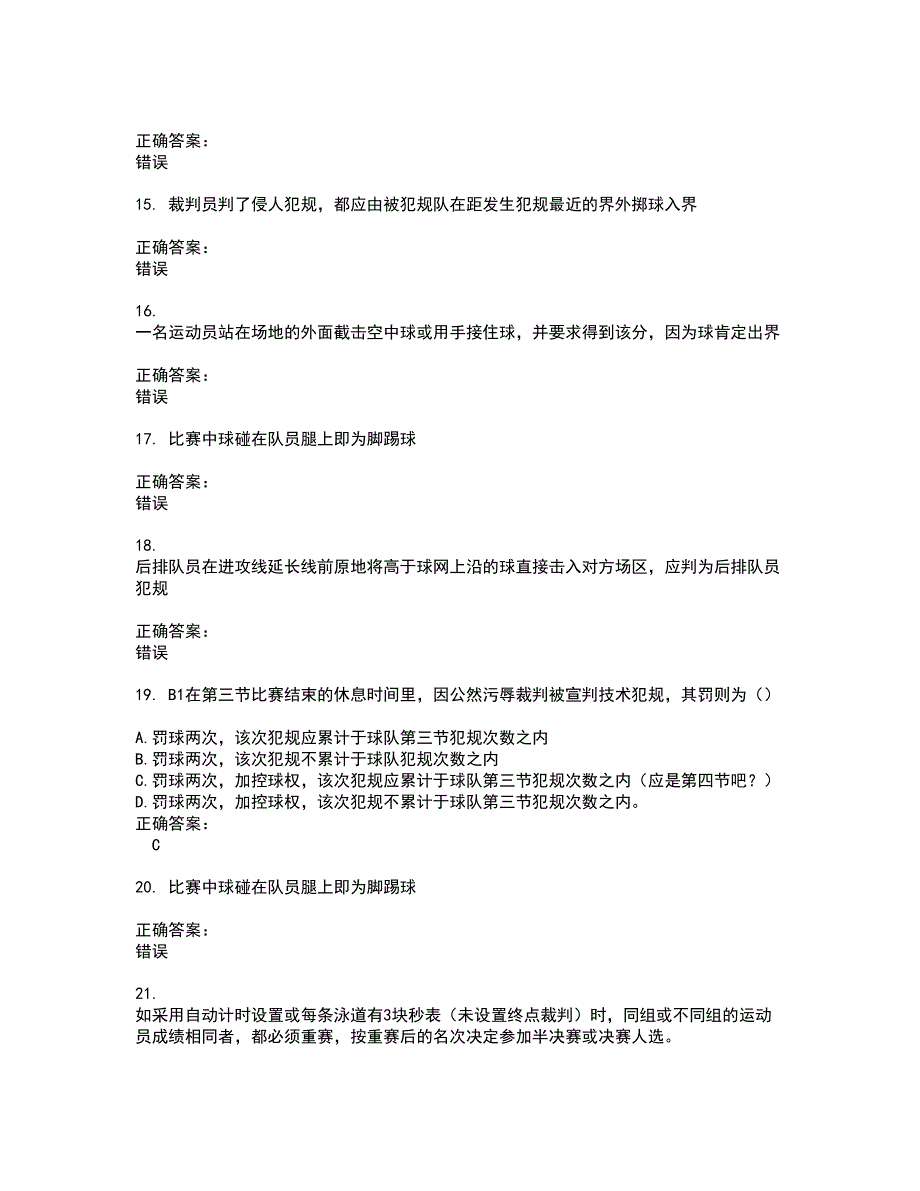 正确答案：
错误

15. 裁判员判了侵人犯规，都应由被犯规队在距发生犯规最近的界外掷球入界

正确答案：
错误

16.
一名运动员站在场地的外面截击空中球或用手接住球，并要求得到该分，因为球肯定出界

正确答案：
错误

17. 比赛中球碰在队员腿上即为脚踢球

正确答案：
错误

18.
后排队员在进攻线延长线前原地将高于球网上沿的球直接击入对方场区，应判为后排队员犯规

正确答案：
错误

19. B1在第三节比赛结束的休息时间里，因公然污辱裁判被宣判技术犯规，其罚则为（）

A.罚球两次，该次犯规应累计于球队第三节犯规次数之内
B.罚球两次，该次犯规不累计于球队犯规次数之内
C.罚球两次，加控球权，该次犯规应累计于球队第三节犯规次数之内（应是第四节吧？）
D.罚球两次，加控球权，该次犯规不累计于球队第三节犯规次数之内。
正确答案：
C

20. 比赛中球碰在队员腿上即为脚踢球

正确答案：
错误

21.
如采用自动计时设置或每条泳道有3块秒表（未设置终点裁判）时，同组或不同组的运动员成绩相同者，都必须重赛，按重赛后的名次决定参加半决赛或决赛人选。